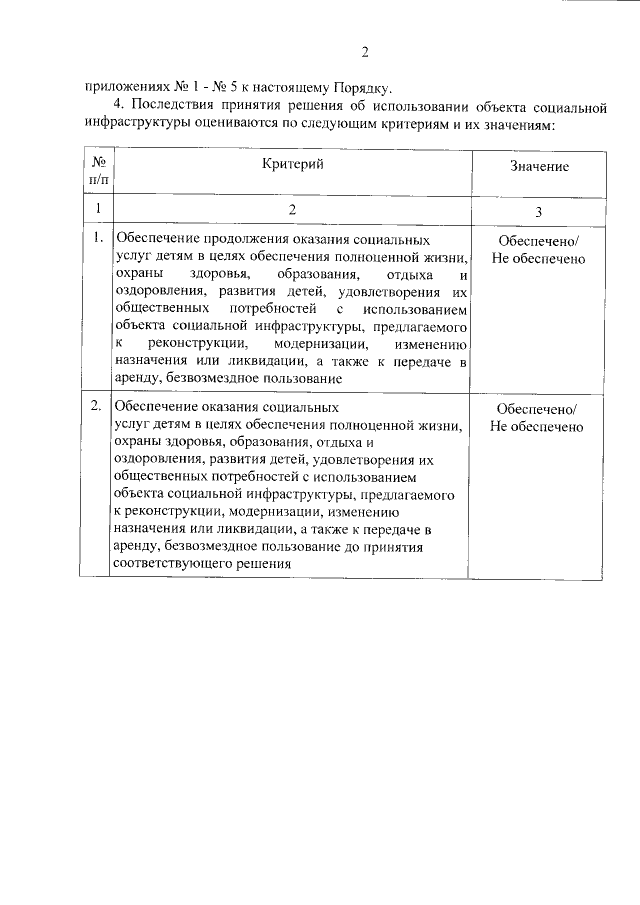 2

приложениях № 1 - № 5 к настоящему Порядку.

4. Последствия принятия решения об использовании объекта социальной инфраструктуры оцениваются по следующим критериям и их значениям:

| № п/п | Критерий | Значение |
|---|---|---|
| 1 | 2 | 3 |
| 1. | Обеспечение продолжения оказания социальных услуг детям в целях обеспечения полноценной жизни, охраны здоровья, образования, отдыха и оздоровления, развития детей, удовлетворения их общественных потребностей с использованием объекта социальной инфраструктуры, предлагаемого к реконструкции, модернизации, изменению назначения или ликвидации, а также к передаче в аренду, безвозмездное пользование | Обеспечено/ Не обеспечено |
| 2. | Обеспечение оказания социальных услуг детям в целях обеспечения полноценной жизни, охраны здоровья, образования, отдыха и оздоровления, развития детей, удовлетворения их общественных потребностей с использованием объекта социальной инфраструктуры, предлагаемого к реконструкции, модернизации, изменению назначения или ликвидации, а также к передаче в аренду, безвозмездное пользование до принятия соответствующего решения | Обеспечено/ Не обеспечено |